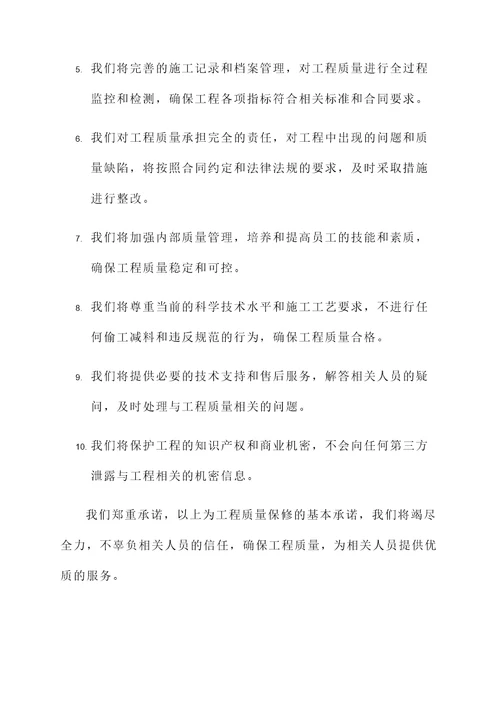 5. 我们将完善的施工记录和档案管理，对工程质量进行全过程监控和检测，确保工程各项指标符合相关标准和合同要求。

6. 我们对工程质量承担完全的责任，对工程中出现的问题和质量缺陷，将按照合同约定和法律法规的要求，及时采取措施进行整改。

7. 我们将加强内部质量管理，培养和提高员工的技能和素质，确保工程质量稳定和可控。

8. 我们将尊重当前的科学技术水平和施工工艺要求，不进行任何偷工减料和违反规范的行为，确保工程质量合格。

9. 我们将提供必要的技术支持和售后服务，解答相关人员的疑问，及时处理与工程质量相关的问题。

10. 我们将保护工程的知识产权和商业机密，不会向任何第三方泄露与工程相关的机密信息。

我们郑重承诺，以上为工程质量保修的基本承诺，我们将竭尽全力，不辜负相关人员的信任，确保工程质量，为相关人员提供优质的服务。